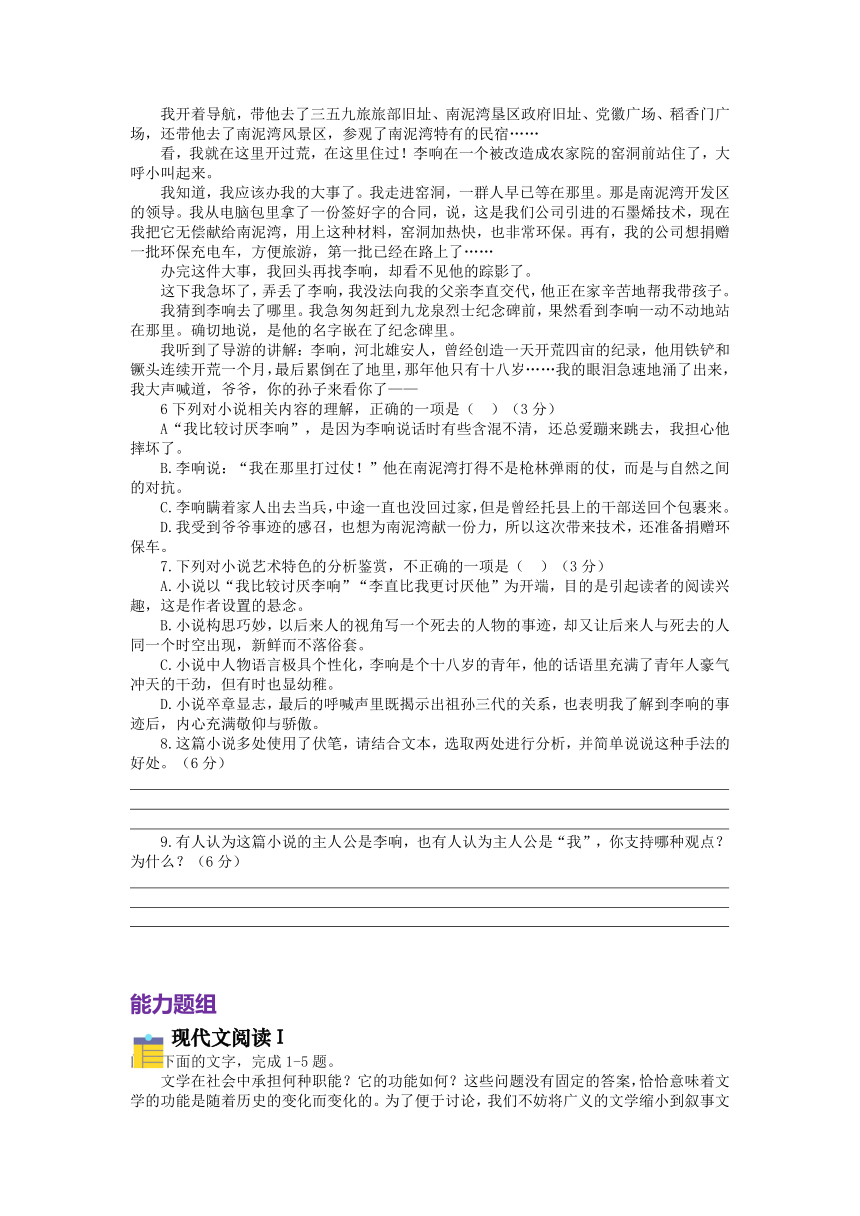 我开着导航，带他去了三五九旅旅部旧址、南泥湾垦区政府旧址、党徽广场、稻香门广场，还带他去了南泥湾风景区，参观了南泥湾特有的民宿……

看，我就在这里开过荒，在这里住过！李响在一个被改造成农家院的窑洞前站住了，大呼小叫起来。

我知道，我应该办我的大事了。我走进窑洞，一群人早已等在那里。那是南泥湾开发区的领导。我从电脑包里拿了一份签好字的合同，说，这是我们公司引进的石墨烯技术，现在我把它无偿献给南泥湾，用上这种材料，窑洞加热快，也非常环保。再有，我的公司想捐赠一批环保充电车，方便旅游，第一批已经在路上了……

办完这件大事，我回头再找李响，却看不见他的踪影了。

这下我急坏了，弄丢了李响，我没法向我的父亲李直交代，他正在家辛苦地帮我带孩子。

我猜到李响去了哪里。我急匆匆赶到九龙泉烈士纪念碑前，果然看到李响一动不动地站在那里。确切地说，是他的名字嵌在了纪念碑里。

我听到了导游的讲解：李响，河北雄安人，曾经创造一天开荒四亩的纪录，他用铁铲和镢头连续开荒一个月，最后累倒在了地里，那年他只有十八岁……我的眼泪急速地涌了出来，我大声喊道，爷爷，你的孙子来看你了——

6 下列对小说相关内容的理解，正确的一项是（　）（3 分）

A“我比较讨厌李响”，是因为李响说话时有些含混不清，还总爱蹦来跳去，我担心他摔坏了。

B.李响说：“我在那里打过仗！”他在南泥湾打得不是枪林弹雨的仗，而是与自然之间的对抗。

C.李响瞒着家人出去当兵，中途一直也没回过家，但是曾经托县上的干部送回个包裹来。

D.我受到爷爷事迹的感召，也想为南泥湾献一份力，所以这次带来技术，还准备捐赠环保车。

7.下列对小说艺术特色的分析鉴赏，不正确的一项是（　）（3 分）

A.小说以“我比较讨厌李响”“李直比我更讨厌他”为开端，目的是引起读者的阅读兴趣，这是作者设置的悬念。

B.小说构思巧妙，以后来人的视角写一个死去的人物的事迹，却又让后来人与死去的人同一个时空出现，新鲜而不落俗套。

C.小说中人物语言极具个性化，李响是个十八岁的青年，他的话语里充满了青年人豪气冲天的干劲，但有时也显幼稚。

D.小说卒章显志，最后的呼喊声里既揭示出祖孙三代的关系，也表明我了解到李响的事迹后，内心充满敬仰与骄傲。

8.这篇小说多处使用了伏笔，请结合文本，选取两处进行分析，并简单说说这种手法的好处。（6 分）

9.有人认为这篇小说的主人公是李响，也有人认为主人公是“我”，你支持哪种观点？为什么？（6 分）

能力题组

现代文阅读 I

下面的文字，完成 1-5 题。

文学在社会中承担何种职能？它的功能如何？这些问题没有固定的答案，恰恰意味着文学的功能是随着历史的变化而变化的。为了便于讨论，我们不妨将广义的文学缩小到叙事文